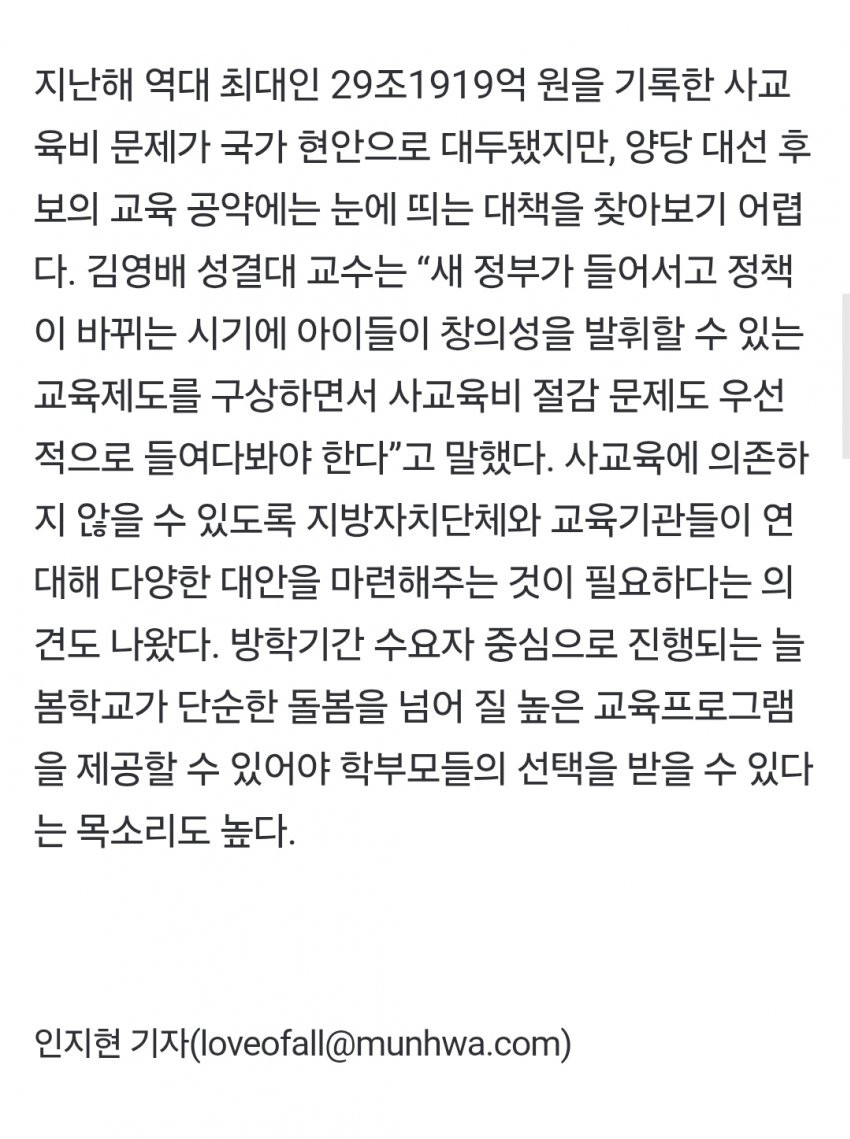 지난해 역대 최대인 29조1919억 원을 기록한 사교육비 문제가 국가 현안으로 대두됐지만, 양당 대선 후보의 교육 공약에는 눈에 띄는 대책을 찾아보기 어렵다. 김영배 성결대 교수는 “새 정부가 들어서고 정책이 바뀌는 시기에 아이들이 창의성을 발휘할 수 있는 교육제도를 구상하면서 사교육비 절감 문제도 우선적으로 들여다봐야 한다”고 말했다. 사교육에 의존하지 않을 수 있도록 지방자치단체와 교육기관들이 연대해 다양한 대안을 마련해주는 것이 필요하다는 의견도 나왔다. 방학기간 수요자 중심으로 진행되는 늘봄학교가 단순한 돌봄을 넘어 질 높은 교육프로그램을 제공할 수 있어야 학부모들의 선택을 받을 수 있다는 목소리도 높다.

인지현 기자(loveofall@munhwa.com)